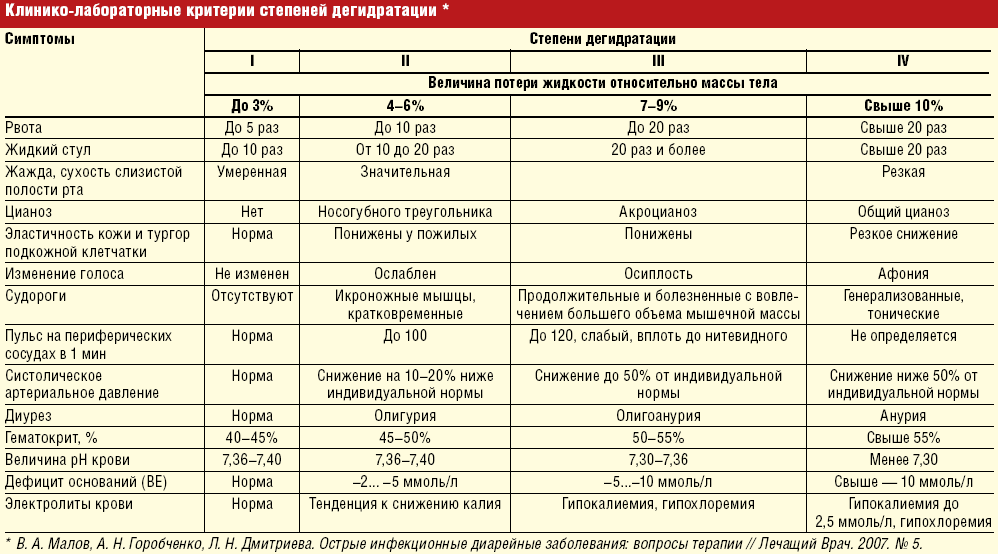 Клинико-лабораторные критерии степеней дегидратации *

| Симптомы | Степени дегидратации | | | |
|---|---|---|---|---|
| | I | II | III | IV |
| | Величина потери жидкости относительно массы тела | | | |
| | До 3% | 4–6% | 7–9% | Свыше 10% |
| Рвота | До 5 раз | До 10 раз | До 20 раз | Свыше 20 раз |
| Жидкий стул | До 10 раз | От 10 до 20 раз | 20 раз и более | Свыше 20 раз |
| Жажда, сухость слизистой полости рта | Умеренная | Значительная | | Резкая |
| Цианоз | Нет | Носогубного треугольника | Акроцианоз | Общий цианоз |
| Эластичность кожи и тургор подкожной клетчатки | Норма | Понижены у пожилых | Понижены | Резкое снижение |
| Изменение голоса | Не изменен | Ослаблен | Осиплость | Афония |
| Судороги | Отсутствуют | Икроножные мышцы, кратковременные | Продолжительные и болезненные с вовлечением большего объема мышечной массы | Генерализованные, тонические |
| Пульс на периферических сосудах в 1 мин | Норма | До 100 | До 120, слабый, вплоть до нитевидного | Не определяется |
| Систолическое артериальное давление | Норма | Снижение на 10–20% ниже индивидуальной нормы | Снижение до 50% от индивидуальной нормы | Снижение ниже 50% от индивидуальной нормы |
| Диурез | Норма | Олигурия | Олигоанурия | Анурия |
| Гематокрит, % | 40–45% | 45–50% | 50–55% | Свыше 55% |
| Величина pH крови | 7,36–7,40 | 7,36–7,40 | 7,30–7,36 | Менее 7,30 |
| Дефицит оснований (BE) | Норма | –2... –5 ммоль/л | –5...–10 ммоль/л | Свыше — 10 ммоль/л |
| Электролиты крови | Норма | Тенденция к снижению калия | Гипокалиемия, гипохлоремия | Гипокалиемия до 2,5 ммоль/л, гипохлоремия |

* В. А. Малов, А. Н. Горобченко, Л. Н. Дмитриева. Острые инфекционные диарейные заболевания: вопросы терапии // Лечащий Врач. 2007. № 5.